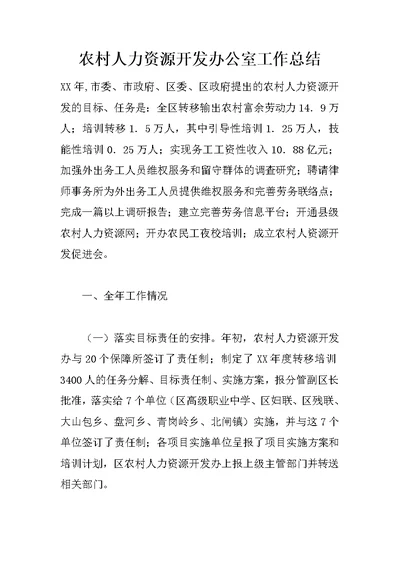 农村人力资源开发办公室工作总结

XX年,市委、市政府、区委、区政府提出的农村人力资源开发的目标、任务是：全区转移输出农村富余劳动力14．9万人；培训转移1．5万人，其中引导性培训1．25万人，技能性培训0．25万人；实现务工工资性收入10．88亿元；加强外出务工人员维权服务和留守群体的调查研究；聘请律师事务所为外出务工人员提供维权服务和完善劳务联络点；完成一篇以上调研报告；建立完善劳务信息平台；开通县级农村人力资源网；开办农民工夜校培训；成立农村人资源开发促进会。

一、全年工作情况

（一）落实目标责任的安排。年初，农村人力资源开发办与20个保障所签订了责任制；制定了XX年度转移培训3400人的任务分解、目标责任制、实施方案，报分管副区长批准，落实给7个单位（区高级职业中学、区妇联、区残联、大山包乡、盘河乡、青岗岭乡、北闸镇）实施，并与这7个单位签订了责任制；各项目实施单位呈报了项目实施方案和培训计划，区农村人力资源开发办上报上级主管部门并转送相关部门。